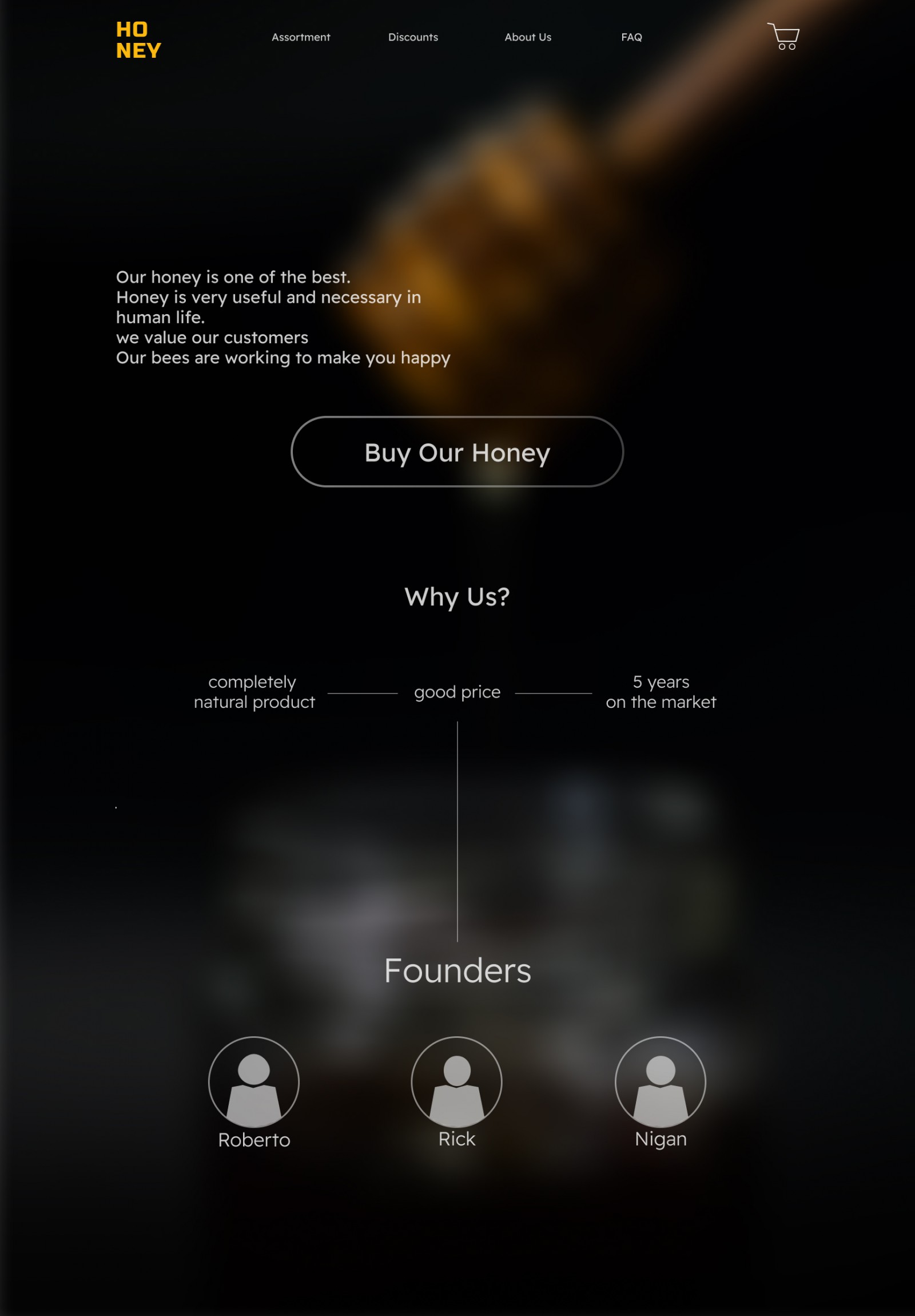 HO
NEY

Assortment
Discounts
About Us
FAQ

Our honey is one of the best.
Honey is very useful and necessary in human life.
we value our customers
Our bees are working to make you happy

Buy Our Honey

Why Us?

completely
natural product

good price

5 years
on the market

Founders

Roberto

Rick

Nigan